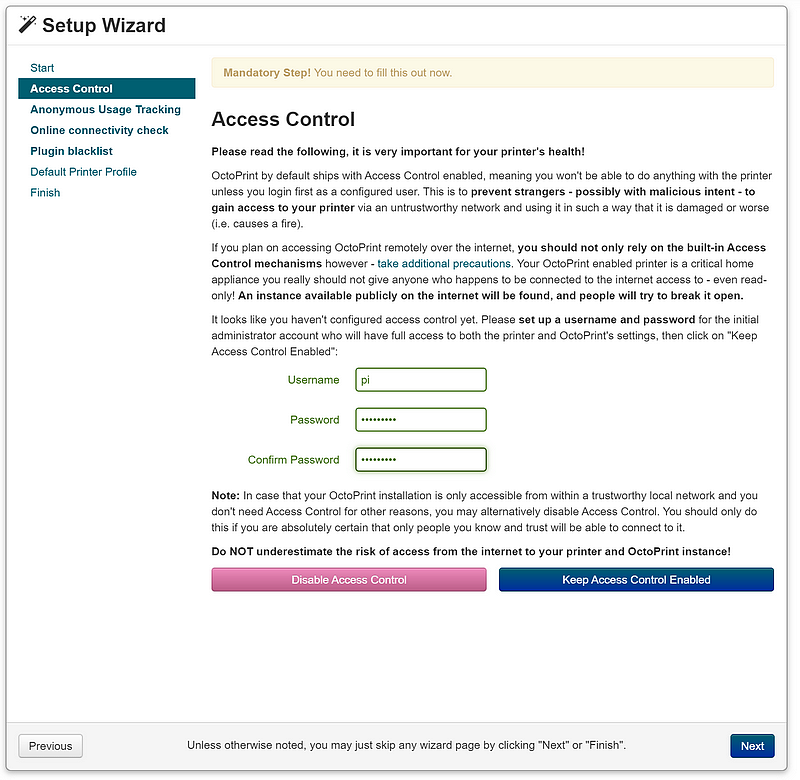 Setup Wizard

Start
Access Control
Anonymous Usage Tracking
Online connectivity check
Plugin blacklist
Default Printer Profile
Finish

Mandatory Step! You need to fill this out now.

Access Control

Please read the following, it is very important for your printer's health!

OctoPrint by default ships with Access Control enabled, meaning you won't be able to do anything with the printer unless you login first as a configured user. This is to prevent strangers - possibly with malicious intent - to gain access to your printer via an untrustworthy network and using it in such a way that it is damaged or worse (i.e. causes a fire).

If you plan on accessing OctoPrint remotely over the internet, you should not only rely on the built-in Access Control mechanisms however - take additional precautions. Your OctoPrint enabled printer is a critical home appliance you really should not give anyone who happens to be connected to the internet access to - even read-only! An instance available publicly on the internet will be found, and people will try to break it open.

It looks like you haven't configured access control yet. Please set up a username and password for the initial administrator account who will have full access to both the printer and OctoPrint's settings, then click on "Keep Access Control Enabled":

Username pi

Password •••••••••

Confirm Password •••••••••

Note: In case that your OctoPrint installation is only accessible from within a trustworthy local network and you don't need Access Control for other reasons, you may alternatively disable Access Control. You should only do this if you are absolutely certain that only people you know and trust will be able to connect to it.

Do NOT underestimate the risk of access from the internet to your printer and OctoPrint instance!

Disable Access Control

Keep Access Control Enabled

Previous

Unless otherwise noted, you may just skip any wizard page by clicking "Next" or "Finish".

Next